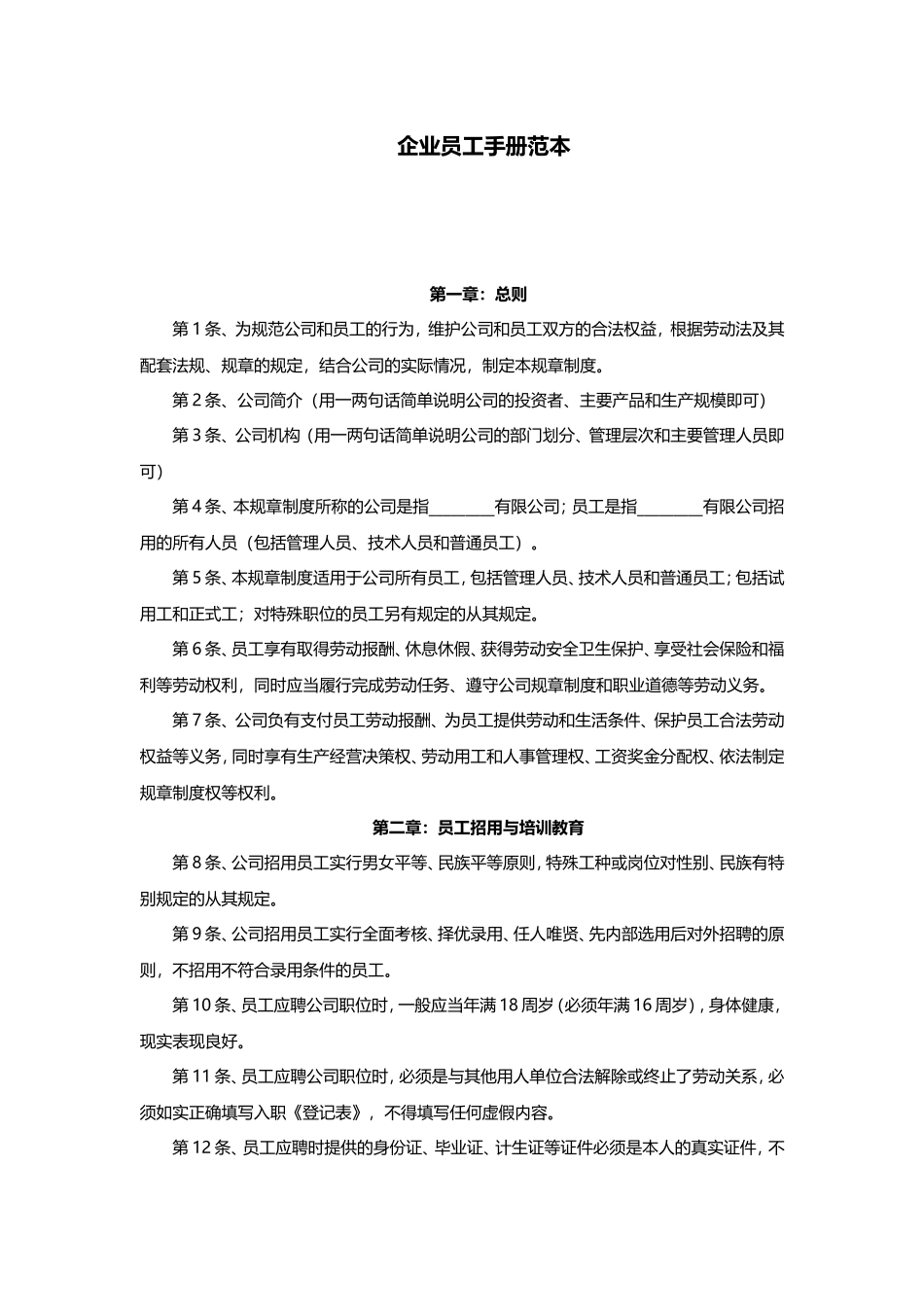 企业员工手册范本

第一章：总则

第 1 条、为规范公司和员工的行为，维护公司和员工双方的合法权益，根据劳动法及其配套法规、规章的规定，结合公司的实际情况，制定本规章制度。

第 2 条、公司简介（用一两句话简单说明公司的投资者、主要产品和生产规模即可）

第 3 条、公司机构（用一两句话简单说明公司的部门划分、管理层次和主要管理人员即可）

第 4 条、本规章制度所称的公司是指________有限公司；员工是指________有限公司招用的所有人员（包括管理人员、技术人员和普通员工）。

第 5 条、本规章制度适用于公司所有员工，包括管理人员、技术人员和普通员工；包括试用工和正式工；对特殊职位的员工另有规定的从其规定。

第 6 条、员工享有取得劳动报酬、休息休假、获得劳动安全卫生保护、享受社会保险和福利等劳动权利，同时应当履行完成劳动任务、遵守公司规章制度和职业道德等劳动义务。

第 7 条、公司负有支付员工劳动报酬、为员工提供劳动和生活条件、保护员工合法劳动权益等义务，同时享有生产经营决策权、劳动用工和人事管理权、工资奖金分配权、依法制定规章制度权等权利。

第二章：员工招用与培训教育

第 8 条、公司招用员工实行男女平等、民族平等原则，特殊工种或岗位对性别、民族有特别规定的从其规定。

第 9 条、公司招用员工实行全面考核、择优录用、任人唯贤、先内部选用后对外招聘的原则，不招用不符合录用条件的员工。

第 10 条、员工应聘公司职位时，一般应当年满 18 周岁（必须年满 16 周岁），身体健康，现实表现良好。

第 11 条、员工应聘公司职位时，必须是与其他用人单位合法解除或终止了劳动关系，必须如实正确填写入职《登记表》，不得填写任何虚假内容。

第 12 条、员工应聘时提供的身份证、毕业证、计生证等证件必须是本人的真实证件，不